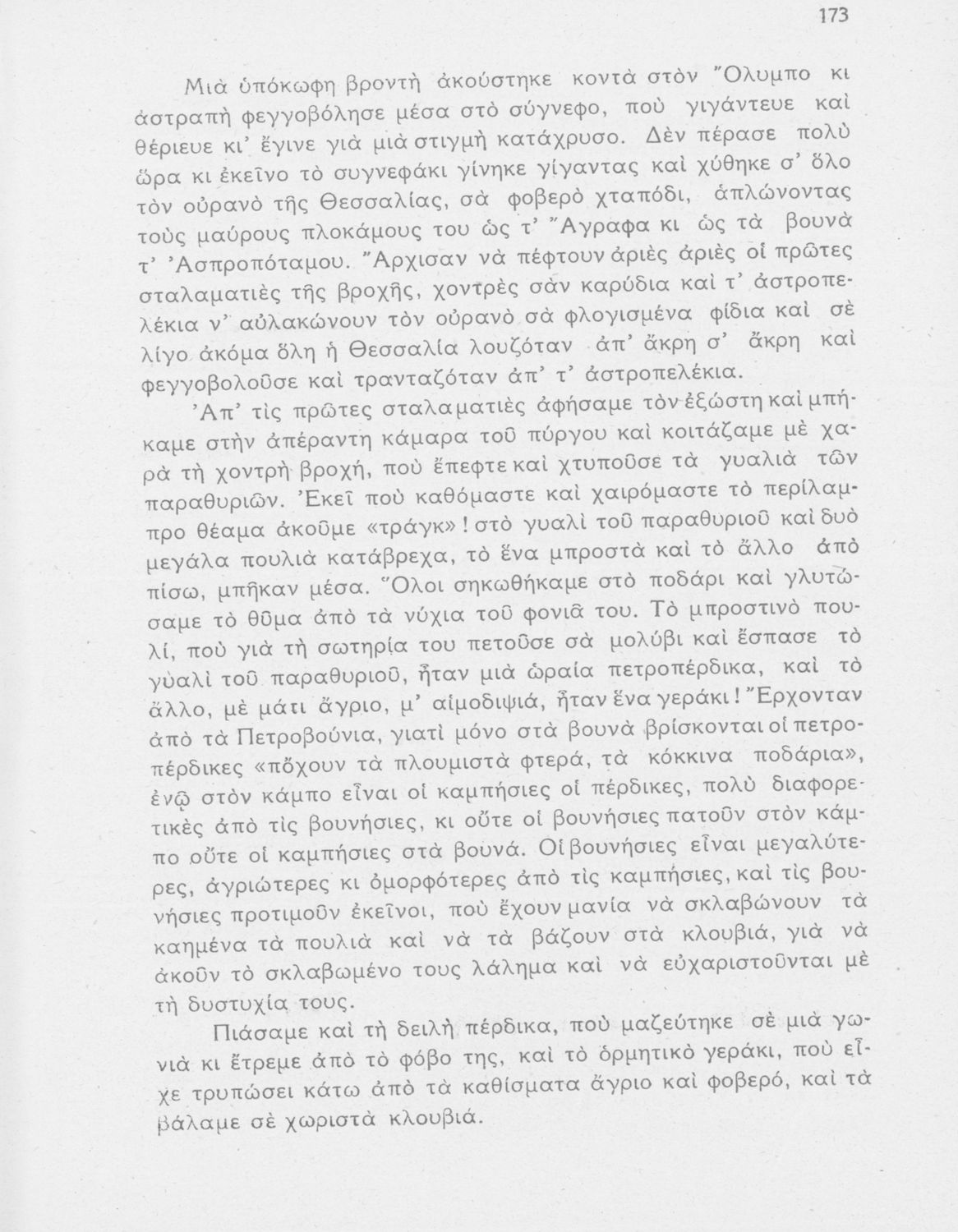 173

Μιὰ ὑπόκωφη βροντὴ ἀκούστηκε κοντὰ στὸν Ὄλυμπο κι ἀστραπὴ φεγγοβόλησε μέσα στὸ σύγνεφο, ποὺ γιγάντευε καὶ θέριευε κι' ἔγινε γιὰ μιὰ στιγμὴ κατάχρυσο. Δὲν πέρασε πολὺ ὥρα κι ἐκεῖνο τὸ συγνεφάκι γίνηκε γίγαντας καὶ χύθηκε σ' ὅλο τὸν οὐρανὸ τῆς Θεσσαλίας, σὰ φοβερὸ χταπόδι, ἁπλώνοντας τοὺς μαύρους πλοκάμους του ὡς τ' Ἄγραφα κι ὡς τὰ βουνὰ τ' Ἀσπροπόταμου. Ἄρχισαν νὰ πέφτουν ἀριὲς ἀριὲς οἱ πρῶτες σταλαματιὲς τῆς βροχῆς, χοντρὲς σὰν καρύδια καὶ τ' ἀστροπελέκια ν' αὐλακώνουν τὸν οὐρανὸ σὰ φλογισμένα φίδια καὶ σὲ λίγο ἀκόμα ὅλη ἡ Θεσσαλία λουζόταν ἀπ' ἄκρη σ' ἄκρη καὶ φεγγοβολοῦσε καὶ τρανταζόταν ἀπ' τ' ἀστροπελέκια.

Ἀπ' τὶς πρῶτες σταλαματιὲς ἀφήσαμε τὸν ἐξώστη καὶ μπήκαμε στὴν ἀπέραντη κάμαρα τοῦ πύργου καὶ κοιτάζαμε μὲ χαρὰ τὴ χοντρὴ βροχή, ποὺ ἔπεφτε καὶ χτυποῦσε τὰ γυαλιὰ τῶν παραθυριῶν. Ἐκεῖ ποὺ καθόμαστε καὶ χαιρόμαστε τὸ περίλαμπρο θέαμα ἀκοῦμε «τράγκ»! στὸ γυαλὶ τοῦ παραθυριοῦ καὶ δυὸ μεγάλα πουλιὰ κατάβρεχα, τὸ ἕνα μπροστὰ καὶ τὸ ἄλλο ἀπὸ πίσω, μπῆκαν μέσα. Ὅλοι σηκωθήκαμε στὸ ποδάρι καὶ γλυτώσαμε τὸ θῦμα ἀπὸ τὰ νύχια τοῦ φονιᾶ του. Τὸ μπροστινὸ πουλί, ποὺ γιὰ τὴ σωτηρία του πετοῦσε σὰ μολύβι καὶ ἔσπασε τὸ γυαλὶ τοῦ παραθυριοῦ, ἦταν μιὰ ὡραία πετροπέρδικα, καὶ τὸ ἄλλο, μὲ μάτι ἄγριο, μ' αἱμοδιψιά, ἦταν ἕνα γεράκι! Ἔρχονταν ἀπὸ τὰ Πετροβούνια, γιατὶ μόνο στὰ βουνὰ βρίσκονται οἱ πετροπέρδικες «πὄχουν τὰ πλουμιστὰ φτερά, τὰ κόκκινα ποδάρια», ἐνῷ στὸν κάμπο εἶναι οἱ καμπήσιες οἱ πέρδικες, πολὺ διαφορετικὲς ἀπὸ τὶς βουνήσιες, κι οὔτε οἱ βουνήσιες πατοῦν στὸν κάμπο οὔτε οἱ καμπήσιες στὰ βουνά. Οἱ βουνήσιες εἶναι μεγαλύτερες, ἀγριώτερες κι ὀμορφότερες ἀπὸ τὶς καμπήσιες, καὶ τὶς βουνήσιες προτιμοῦν ἐκεῖνοι, ποὺ ἔχουν μανία νὰ σκλαβώνουν τὰ καημένα τὰ πουλιὰ καὶ νὰ τὰ βάζουν στὰ κλουβιά, γιὰ νὰ ἀκοῦν τὸ σκλαβωμένο τους λάλημα καὶ νὰ εὐχαριστοῦνται μὲ τὴ δυστυχία τους.

Πιάσαμε καὶ τὴ δειλὴ πέρδικα, ποὺ μαζεύτηκε σὲ μιὰ γωνιὰ κι ἔτρεμε ἀπὸ τὸ φόβο της, καὶ τὸ ὁρμητικὸ γεράκι, ποὺ εἶχε τρυπώσει κάτω ἀπὸ τὰ καθίσματα ἄγριο καὶ φοβερό, καὶ τὰ βάλαμε σὲ χωριστὰ κλουβιά.